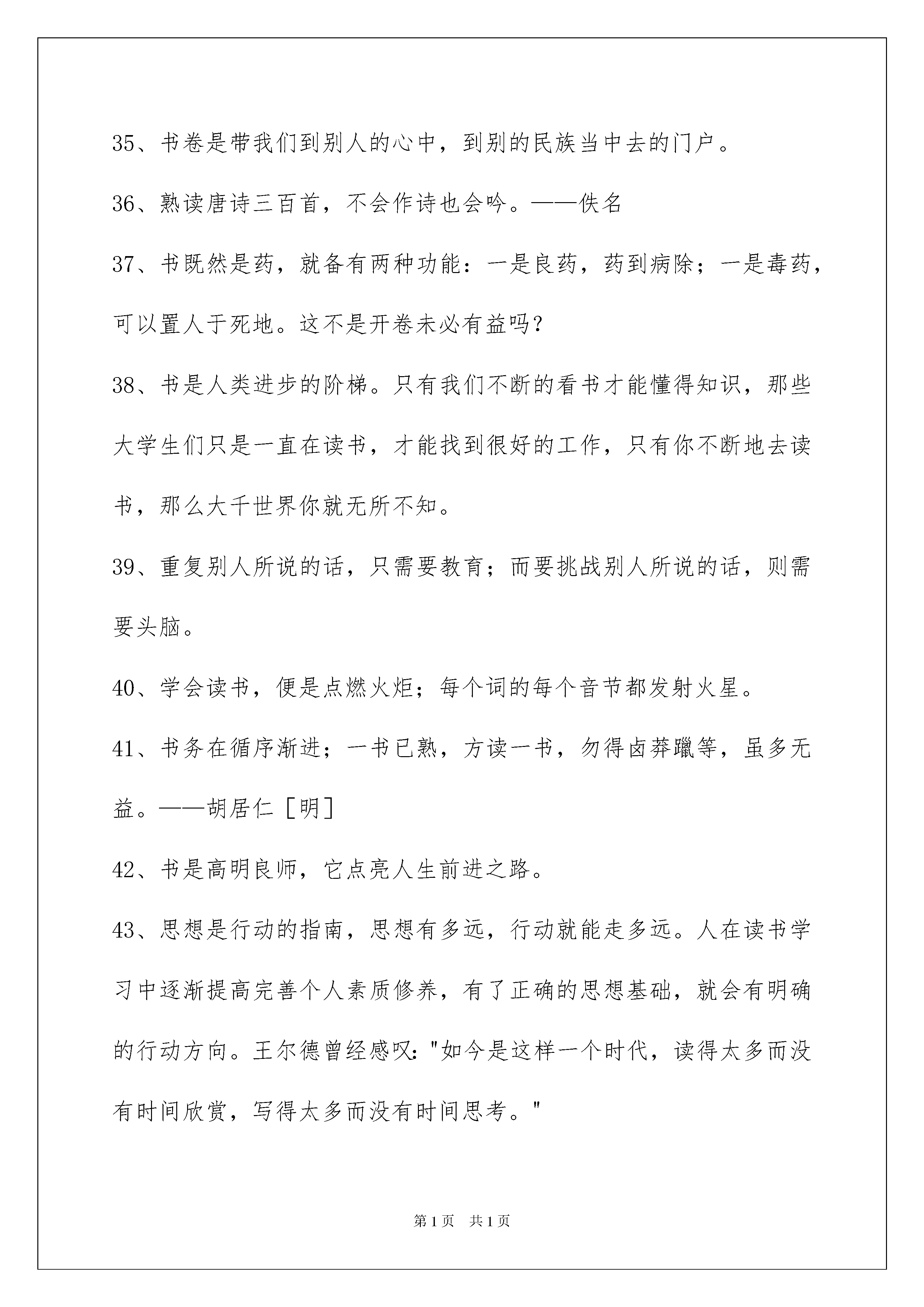 35、书卷是带我们到别人的心中，到别的民族当中去的门户。

36、熟读唐诗三百首，不会作诗也会吟。——佚名

37、书既然是药，就备有两种功能：一是良药，药到病除；一是毒药，可以置人于死地。这不是开卷未必有益吗？

38、书是人类进步的阶梯。只有我们不断的看书才能懂得知识，那些大学生们只是一直在读书，才能找到很好的工作，只有你不断地去读书，那么大千世界你就无所不知。

39、重复别人所说的话，只需要教育；而要挑战别人所说的话，则需要头脑。

40、学会读书，便是点燃火炬；每个词的每个音节都发射火星。

41、书务在循序渐进；一书已熟，方读一书，勿得卤莽躐等，虽多无益。——胡居仁［明］

42、书是高明良师，它点亮人生前进之路。

43、思想是行动的指南，思想有多远，行动就能走多远。人在读书学习中逐渐提高完善个人素质修养，有了正确的思想基础，就会有明确的行动方向。王尔德曾经感叹："如今是这样一个时代，读得太多而没有时间欣赏，写得太多而没有时间思考。"

第1页 共1页